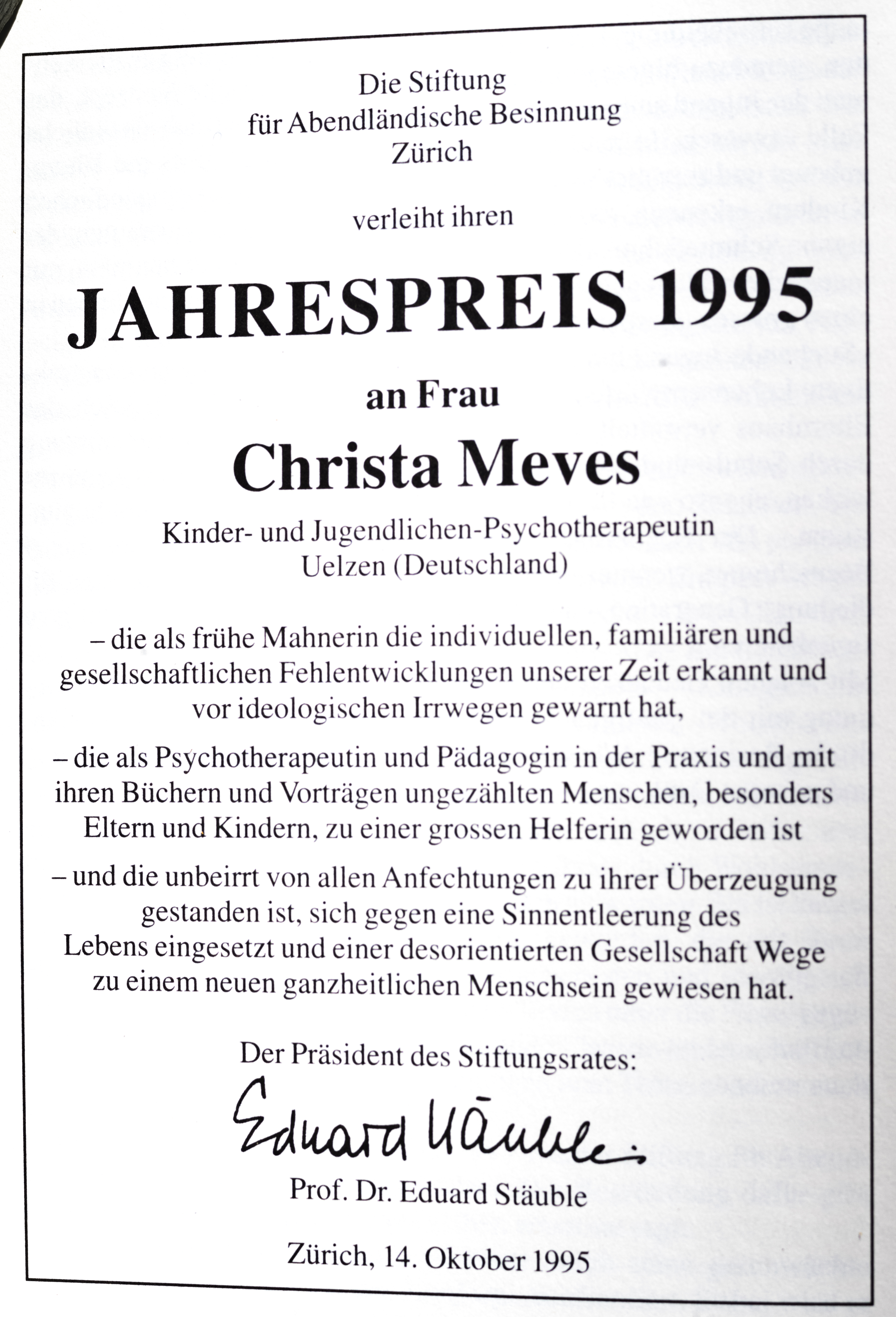 Die Stiftung
für Abendländische Besinnung
Zürich

verleiht ihren

JAHRESPREIS 1995

an Frau

Christa Meves

Kinder- und Jugendlichen-Psychotherapeutin
Uelzen (Deutschland)

– die als frühe Mahnerin die individuellen, familiären und gesellschaftlichen Fehlentwicklungen unserer Zeit erkannt und vor ideologischen Irrwegen gewarnt hat,

– die als Psychotherapeutin und Pädagogin in der Praxis und mit ihren Büchern und Vorträgen ungezählten Menschen, besonders Eltern und Kindern, zu einer grossen Helferin geworden ist

– und die unbeirrt von allen Anfechtungen zu ihrer Überzeugung gestanden ist, sich gegen eine Sinnentleerung des Lebens eingesetzt und einer desorientierten Gesellschaft Wege zu einem neuen ganzheitlichen Menschsein gewiesen hat.

Der Präsident des Stiftungsrates:

Eduard Stäuble

Prof. Dr. Eduard Stäuble

Zürich, 14. Oktober 1995